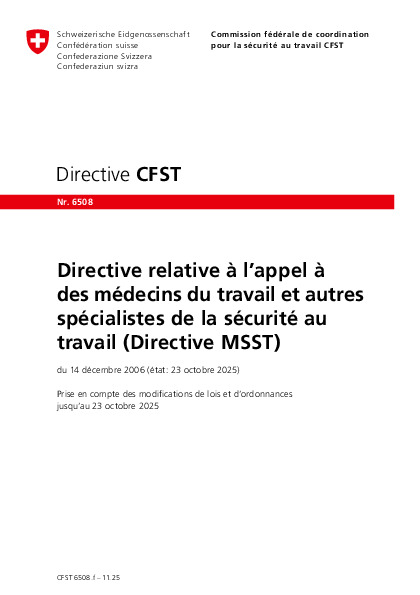 Schweizerische Eidgenossenschaft
Confédération suisse
Confederazione Svizzera
Confederaziun svizra

Commission fédérale de coordination pour la sécurité au travail CFST

Directive CFST

Nr. 6508

Directive relative à l'appel à des médecins du travail et autres spécialistes de la sécurité au travail (Directive MSST)

du 14 décembre 2006 (état: 23 octobre 2025)

Prise en compte des modifications de lois et d'ordonnances jusqu'au 23 octobre 2025

CFST 6508.f – 11.25